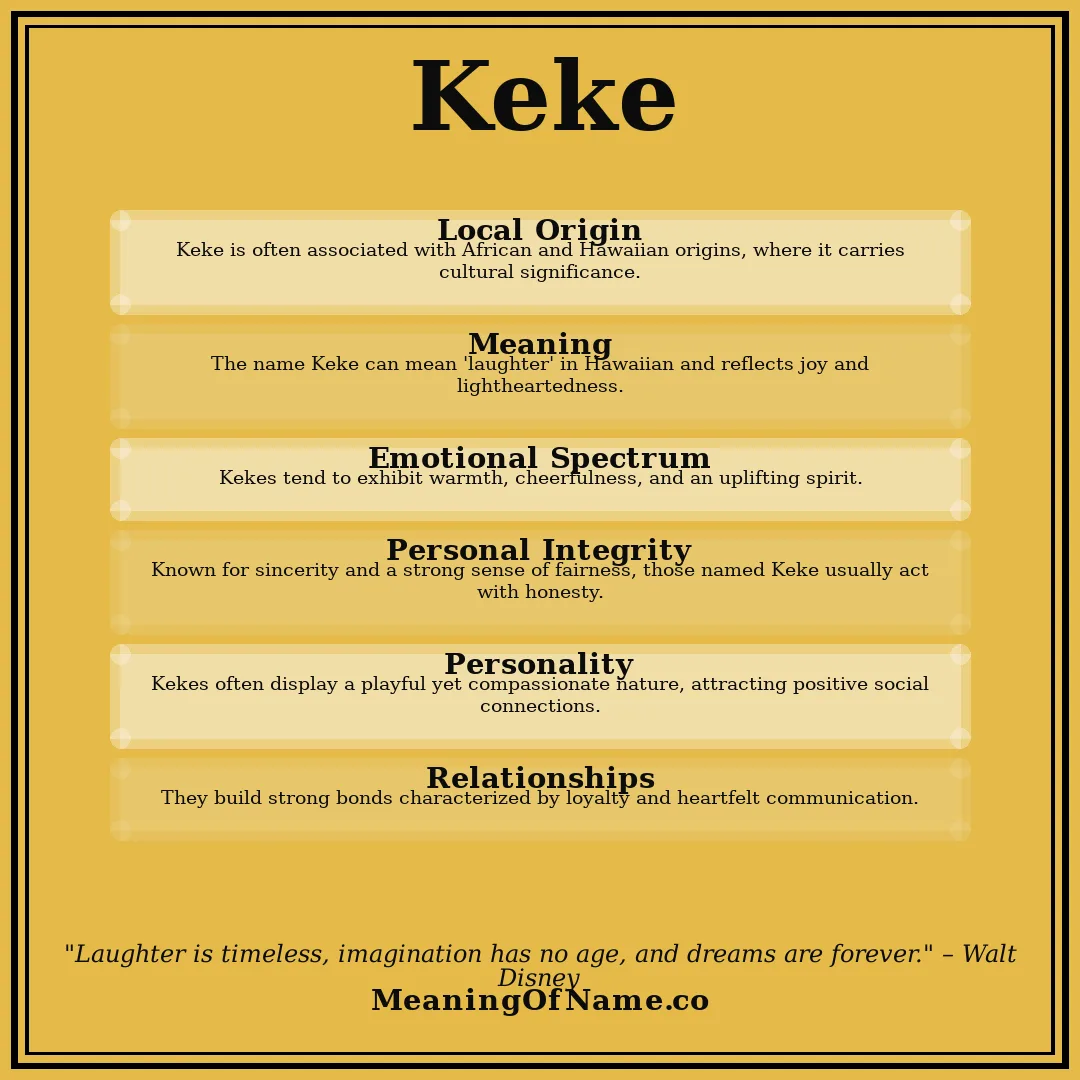 Keke

Local Origin
Keke is often associated with African and Hawaiian origins, where it carries cultural significance.

Meaning
The name Keke can mean 'laughter' in Hawaiian and reflects joy and lightheartedness.

Emotional Spectrum
Kekes tend to exhibit warmth, cheerfulness, and an uplifting spirit.

Personal Integrity
Known for sincerity and a strong sense of fairness, those named Keke usually act with honesty.

Personality
Kekes often display a playful yet compassionate nature, attracting positive social connections.

Relationships
They build strong bonds characterized by loyalty and heartfelt communication.

"Laughter is timeless, imagination has no age, and dreams are forever." – Walt Disney
MeaningOfName.co